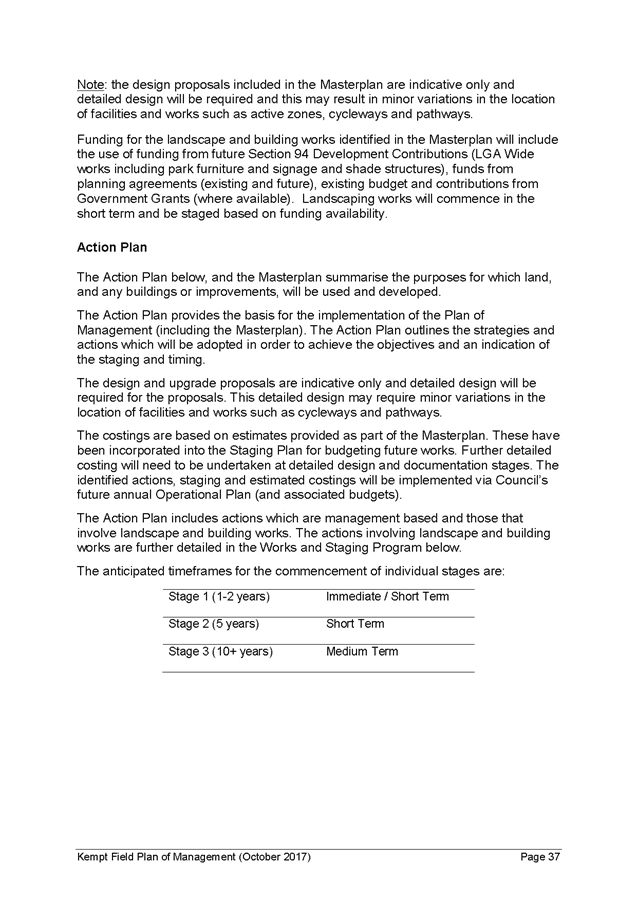 Note: the design proposals included in the Masterplan are indicative only and detailed design will be required and this may result in minor variations in the location of facilities and works such as active zones, cycleways and pathways.

Funding for the landscape and building works identified in the Masterplan will include the use of funding from future Section 94 Development Contributions (LGA Wide works including park furniture and signage and shade structures), funds from planning agreements (existing and future), existing budget and contributions from Government Grants (where available). Landscaping works will commence in the short term and be staged based on funding availability.

Action Plan

The Action Plan below, and the Masterplan summarise the purposes for which land, and any buildings or improvements, will be used and developed.

The Action Plan provides the basis for the implementation of the Plan of Management (including the Masterplan). The Action Plan outlines the strategies and actions which will be adopted in order to achieve the objectives and an indication of the staging and timing.

The design and upgrade proposals are indicative only and detailed design will be required for the proposals. This detailed design may require minor variations in the location of facilities and works such as cycleways and pathways.

The costings are based on estimates provided as part of the Masterplan. These have been incorporated into the Staging Plan for budgeting future works. Further detailed costing will need to be undertaken at detailed design and documentation stages. The identified actions, staging and estimated costings will be implemented via Council's future annual Operational Plan (and associated budgets).

The Action Plan includes actions which are management based and those that involve landscape and building works. The actions involving landscape and building works are further detailed in the Works and Staging Program below.

The anticipated timeframes for the commencement of individual stages are:

| Stage 1 (1-2 years) | Immediate / Short Term |
|---|---|
| Stage 2 (5 years) | Short Term |
| Stage 3 (10+ years) | Medium Term |

Kempt Field Plan of Management (October 2017) Page 37